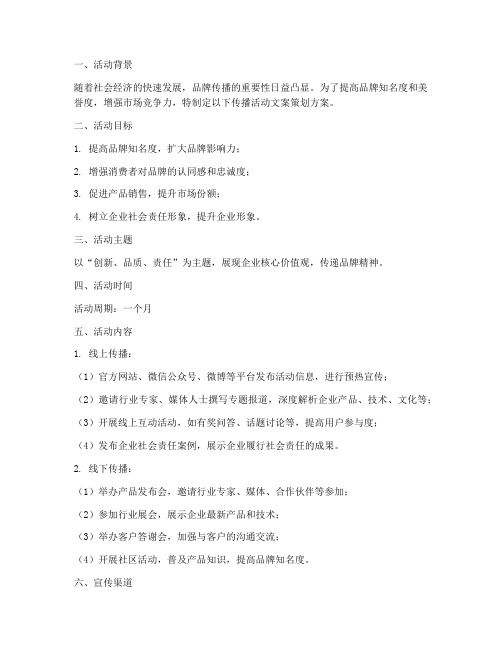 一、活动背景

随着社会经济的快速发展，品牌传播的重要性日益凸显。为了提高品牌知名度和美誉度，增强市场竞争力，特制定以下传播活动文案策划方案。

二、活动目标

1. 提高品牌知名度，扩大品牌影响力；

2. 增强消费者对品牌的认同感和忠诚度；

3. 促进产品销售，提升市场份额；

4. 树立企业社会责任形象，提升企业形象。

三、活动主题

以“创新、品质、责任”为主题，展现企业核心价值观，传递品牌精神。

四、活动时间

活动周期：一个月

五、活动内容

1. 线上传播：

（1）官方网站、微信公众号、微博等平台发布活动信息，进行预热宣传；

（2）邀请行业专家、媒体人士撰写专题报道，深度解析企业产品、技术、文化等；

（3）开展线上互动活动，如有奖问答、话题讨论等，提高用户参与度；

（4）发布企业社会责任案例，展示企业履行社会责任的成果。

2. 线下传播：

（1）举办产品发布会，邀请行业专家、媒体、合作伙伴等参加；

（2）参加行业展会，展示企业最新产品和技术；

（3）举办客户答谢会，加强与客户的沟通交流；

（4）开展社区活动，普及产品知识，提高品牌知名度。

六、宣传渠道